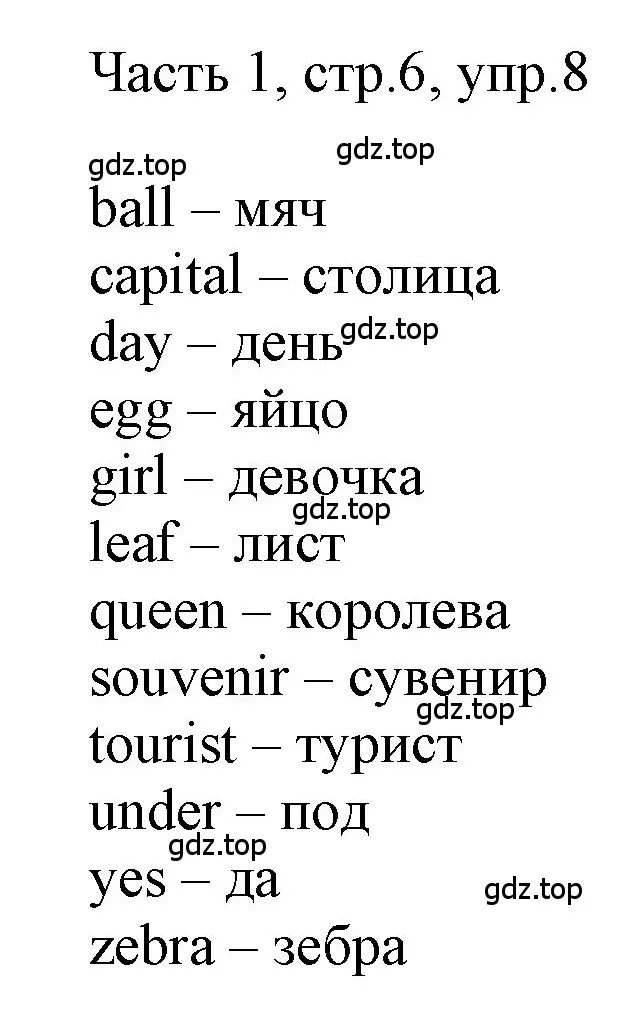 Часть 1, стр.6, упр.8

gdz.top gdz.top

ball – мяч

capital – столица

day – день gdz.top

egg – яйцо

girl – девочка

gdz.top

leaf – лист

queen – королева

souvenir – сувенир

gdz.top

tourist – турист

under – под

gdz.top

yes – да

gdz.top

zebra – зебра